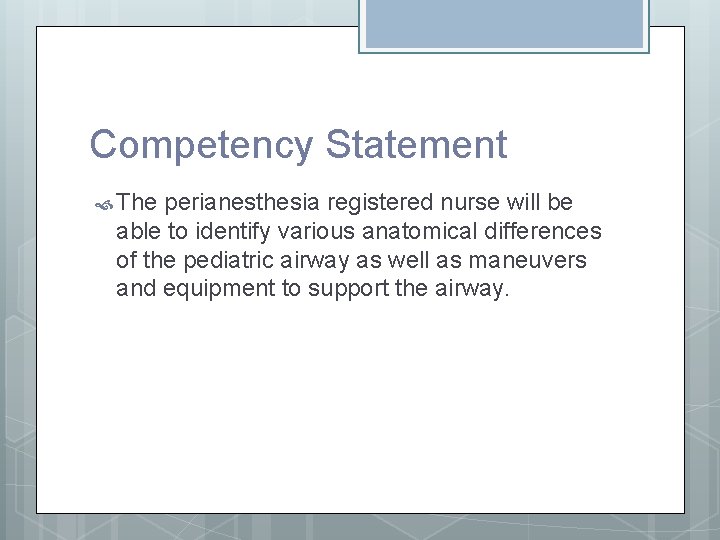 Competency Statement

The perianesthesia registered nurse will be able to identify various anatomical differences of the pediatric airway as well as maneuvers and equipment to support the airway.